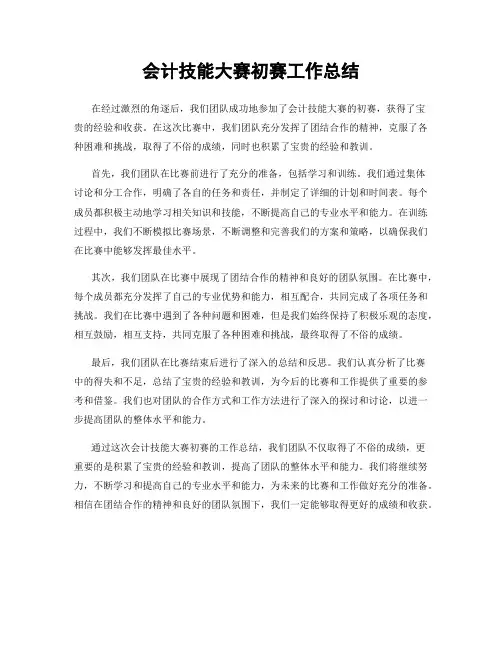 会计技能大赛初赛工作总结

在经过激烈的角逐后，我们团队成功地参加了会计技能大赛的初赛，获得了宝贵的经验和收获。在这次比赛中，我们团队充分发挥了团结合作的精神，克服了各种困难和挑战，取得了不俗的成绩，同时也积累了宝贵的经验和教训。

首先，我们团队在比赛前进行了充分的准备，包括学习和训练。我们通过集体讨论和分工合作，明确了各自的任务和责任，并制定了详细的计划和时间表。每个成员都积极主动地学习相关知识和技能，不断提高自己的专业水平和能力。在训练过程中，我们不断模拟比赛场景，不断调整和完善我们的方案和策略，以确保我们在比赛中能够发挥最佳水平。

其次，我们团队在比赛中展现了团结合作的精神和良好的团队氛围。在比赛中，每个成员都充分发挥了自己的专业优势和能力，相互配合，共同完成了各项任务和挑战。我们在比赛中遇到了各种问题和困难，但是我们始终保持了积极乐观的态度，相互鼓励，相互支持，共同克服了各种困难和挑战，最终取得了不俗的成绩。

最后，我们团队在比赛结束后进行了深入的总结和反思。我们认真分析了比赛中的得失和不足，总结了宝贵的经验和教训，为今后的比赛和工作提供了重要的参考和借鉴。我们也对团队的合作方式和工作方法进行了深入的探讨和讨论，以进一步提高团队的整体水平和能力。

通过这次会计技能大赛初赛的工作总结，我们团队不仅取得了不俗的成绩，更重要的是积累了宝贵的经验和教训，提高了团队的整体水平和能力。我们将继续努力，不断学习和提高自己的专业水平和能力，为未来的比赛和工作做好充分的准备。相信在团结合作的精神和良好的团队氛围下，我们一定能够取得更好的成绩和收获。